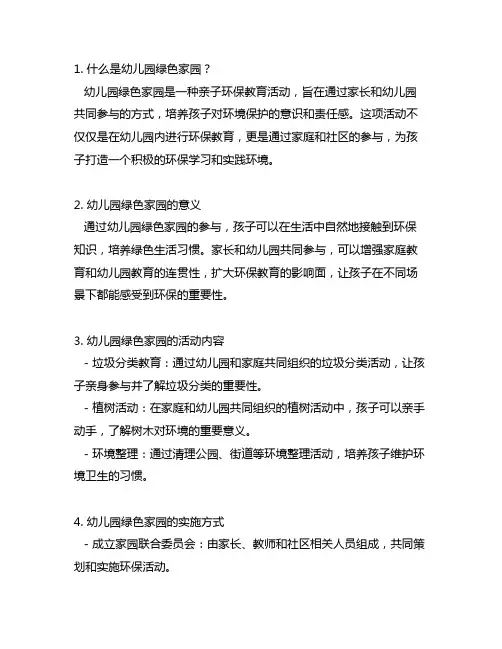 1. 什么是幼儿园绿色家园？

幼儿园绿色家园是一种亲子环保教育活动，旨在通过家长和幼儿园共同参与的方式，培养孩子对环境保护的意识和责任感。这项活动不仅仅是在幼儿园内进行环保教育，更是通过家庭和社区的参与，为孩子打造一个积极的环保学习和实践环境。

2. 幼儿园绿色家园的意义

通过幼儿园绿色家园的参与，孩子可以在生活中自然地接触到环保知识，培养绿色生活习惯。家长和幼儿园共同参与，可以增强家庭教育和幼儿园教育的连贯性，扩大环保教育的影响面，让孩子在不同场景下都能感受到环保的重要性。

3. 幼儿园绿色家园的活动内容

- 垃圾分类教育：通过幼儿园和家庭共同组织的垃圾分类活动，让孩子亲身参与并了解垃圾分类的重要性。

- 植树活动：在家庭和幼儿园共同组织的植树活动中，孩子可以亲手动手，了解树木对环境的重要意义。

- 环境整理：通过清理公园、街道等环境整理活动，培养孩子维护环境卫生的习惯。

4. 幼儿园绿色家园的实施方式

- 成立家园联合委员会：由家长、教师和社区相关人员组成，共同策划和实施环保活动。